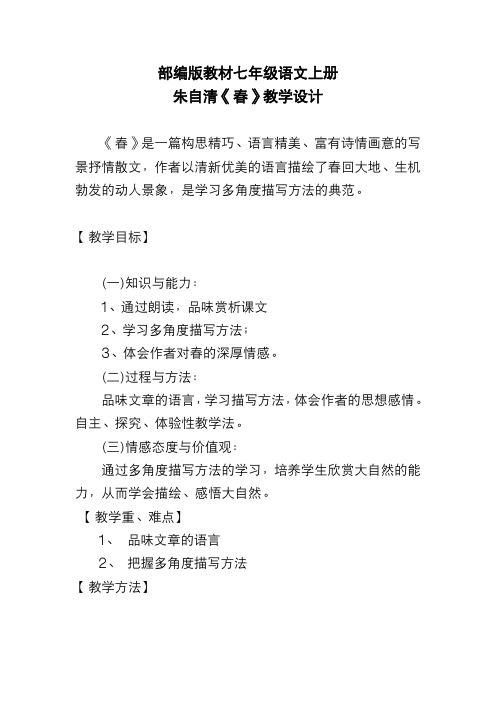 部编版教材七年级语文上册
朱自清《春》教学设计

《春》是一篇构思精巧、语言精美、富有诗情画意的写景抒情散文，作者以清新优美的语言描绘了春回大地、生机勃发的动人景象，是学习多角度描写方法的典范。

【教学目标】

(一)知识与能力：
1、通过朗读，品味赏析课文
2、学习多角度描写方法；
3、体会作者对春的深厚情感。
(二)过程与方法：
品味文章的语言，学习描写方法，体会作者的思想感情。自主、探究、体验性教学法。
(三)情感态度与价值观：
通过多角度描写方法的学习，培养学生欣赏大自然的能力，从而学会描绘、感悟大自然。
【教学重、难点】
1、 品味文章的语言
2、 把握多角度描写方法
【教学方法】